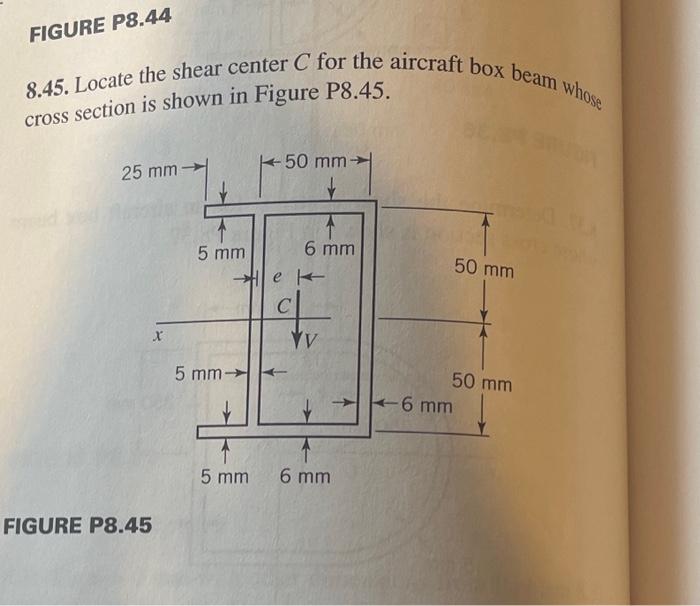 FIGURE P8.44

8.45. Locate the shear center $C$ for the aircraft box beam whose cross section is shown in Figure P8.45.

25 mm
50 mm
5 mm
6 mm
50 mm
$e$
$C$
$x$
$V$
5 mm
50 mm
6 mm
5 mm
6 mm

FIGURE P8.45